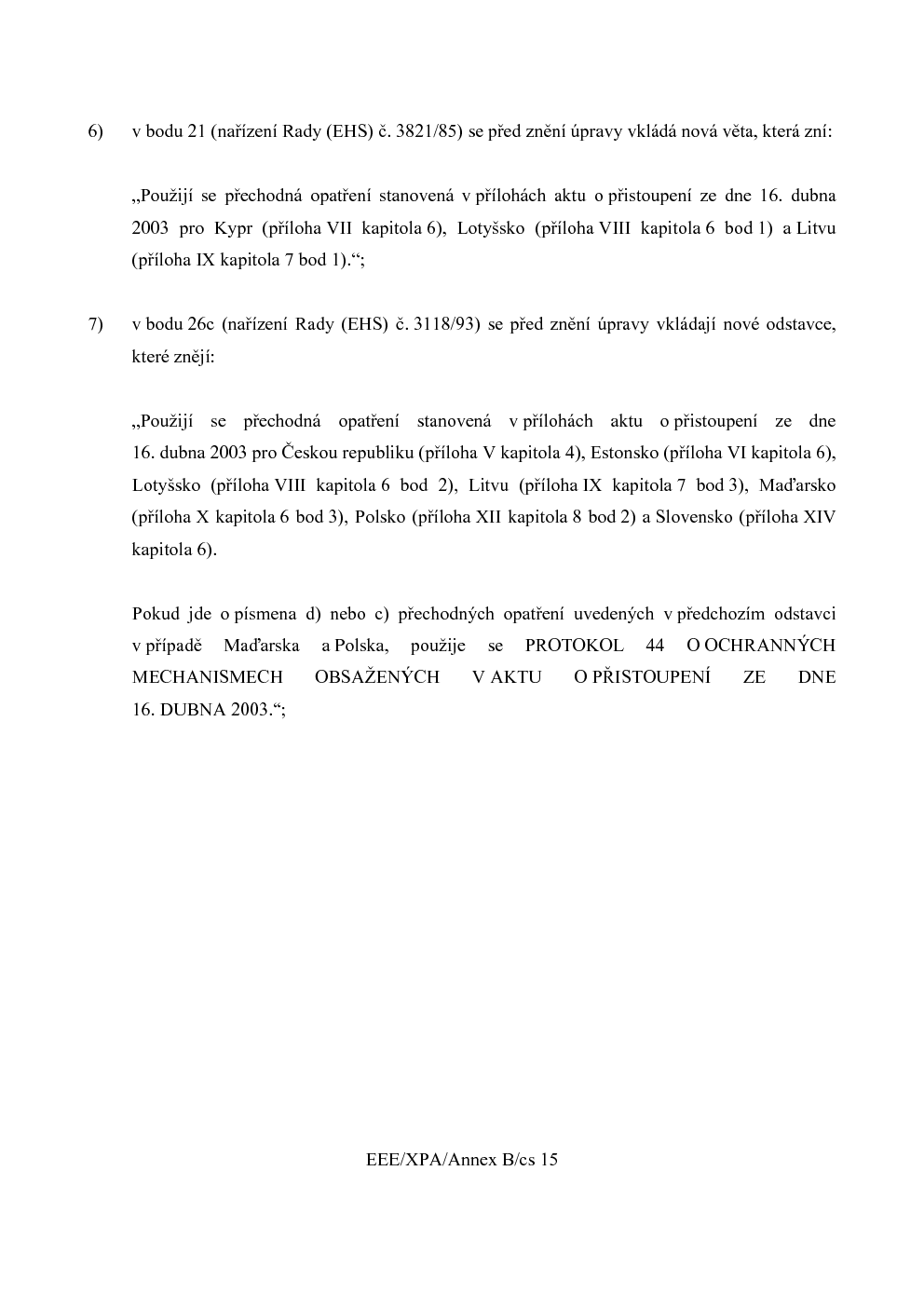 6) v bodu 21 (nařízení Rady (EHS) č. 3821/85) se před znění úpravy vkládá nová věta, která zní:

„Použijí se přechodná opatření stanovená v přílohách aktu o přistoupení ze dne 16. dubna 2003 pro Kypr (příloha VII kapitola 6), Lotyšsko (příloha VIII kapitola 6 bod 1) a Litvu (příloha IX kapitola 7 bod 1).“;

7) v bodu 26c (nařízení Rady (EHS) č. 3118/93) se před znění úpravy vkládají nové odstavce, které znějí:

„Použijí se přechodná opatření stanovená v přílohách aktu o přistoupení ze dne 16. dubna 2003 pro Českou republiku (příloha V kapitola 4), Estonsko (příloha VI kapitola 6), Lotyšsko (příloha VIII kapitola 6 bod 2), Litvu (příloha IX kapitola 7 bod 3), Maďarsko (příloha X kapitola 6 bod 3), Polsko (příloha XII kapitola 8 bod 2) a Slovensko (příloha XIV kapitola 6).

Pokud jde o písmena d) nebo c) přechodných opatření uvedených v předchozím odstavci v případě Maďarska a Polska, použije se PROTOKOL 44 O OCHRANNÝCH MECHANISMECH OBSAŽENÝCH V AKTU O PŘISTOUPENÍ ZE DNE 16. DUBNA 2003.“;

EEE/XPA/Annex B/cs 15